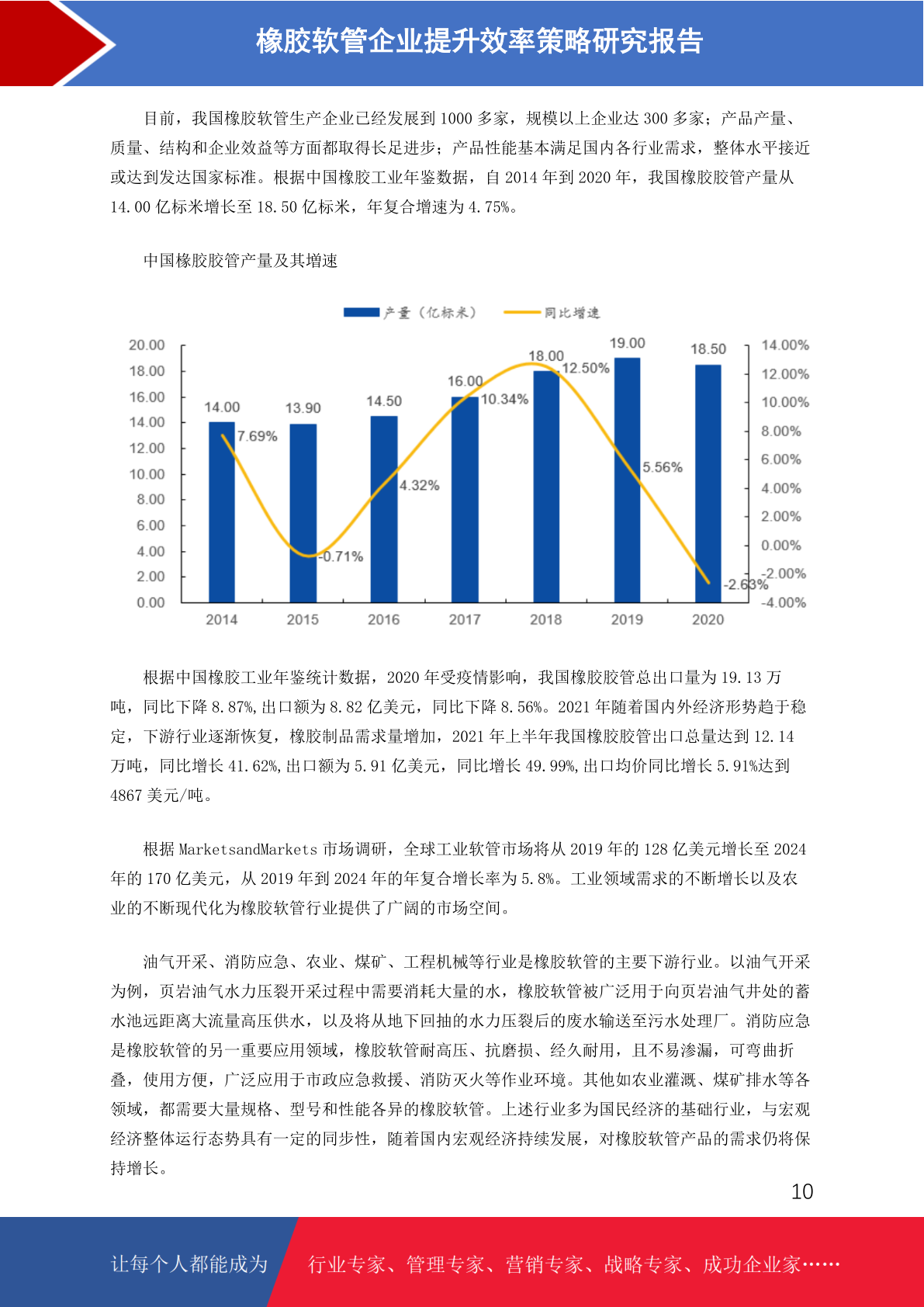 橡胶软管企业提升效率策略研究报告

目前，我国橡胶软管生产企业已经发展到 1000 多家，规模以上企业达 300 多家；产品产量、质量、结构和企业效益等方面都取得长足进步；产品性能基本满足国内各行业需求，整体水平接近或达到发达国家标准。根据中国橡胶工业年鉴数据，自 2014 年到 2020 年，我国橡胶胶管产量从 14.00 亿标米增长至 18.50 亿标米，年复合增速为 4.75%。

中国橡胶胶管产量及其增速

产量（亿标米）　同比增速

20.00 18.00 16.00 14.00 12.00 10.00 8.00 6.00 4.00 2.00 0.00

14.00% 12.00% 10.00% 8.00% 6.00% 4.00% 2.00% 0.00% -2.00% -4.00%

14.00 7.69% 13.90 -0.71% 14.50 4.32% 16.00 10.34% 18.00 12.50% 19.00 5.56% 18.50 -2.63%

2014 2015 2016 2017 2018 2019 2020

根据中国橡胶工业年鉴统计数据，2020 年受疫情影响，我国橡胶胶管总出口量为 19.13 万吨，同比下降 8.87%，出口额为 8.82 亿美元，同比下降 8.56%。2021 年随着国内外经济形势趋于稳定，下游行业逐渐恢复，橡胶制品需求量增加，2021 年上半年我国橡胶胶管出口总量达到 12.14 万吨，同比增长 41.62%，出口额为 5.91 亿美元，同比增长 49.99%，出口均价同比增长 5.91%达到 4867 美元/吨。

根据 MarketsandMarkets 市场调研，全球工业软管市场将从 2019 年的 128 亿美元增长至 2024 年的 170 亿美元，从 2019 年到 2024 年的年复合增长率为 5.8%。工业领域需求的不断增长以及农业的不断现代化为橡胶软管行业提供了广阔的市场空间。

油气开采、消防应急、农业、煤矿、工程机械等行业是橡胶软管的主要下游行业。以油气开采为例，页岩油气水力压裂开采过程中需要消耗大量的水，橡胶软管被广泛用于向页岩油气井处的蓄水池远距离大流量高压供水，以及将从地下回抽的水力压裂后的废水输送至污水处理厂。消防应急是橡胶软管的另一重要应用领域，橡胶软管耐高压、抗磨损、经久耐用，且不易渗漏，可弯曲折叠，使用方便，广泛应用于市政应急救援、消防灭火等作业环境。其他如农业灌溉、煤矿排水等各领域，都需要大量规格、型号和性能各异的橡胶软管。上述行业多为国民经济的基础行业，与宏观经济整体运行态势具有一定的同步性，随着国内宏观经济持续发展，对橡胶软管产品的需求仍将保持增长。

10

让每个人都能成为　行业专家、管理专家、营销专家、战略专家、成功企业家……